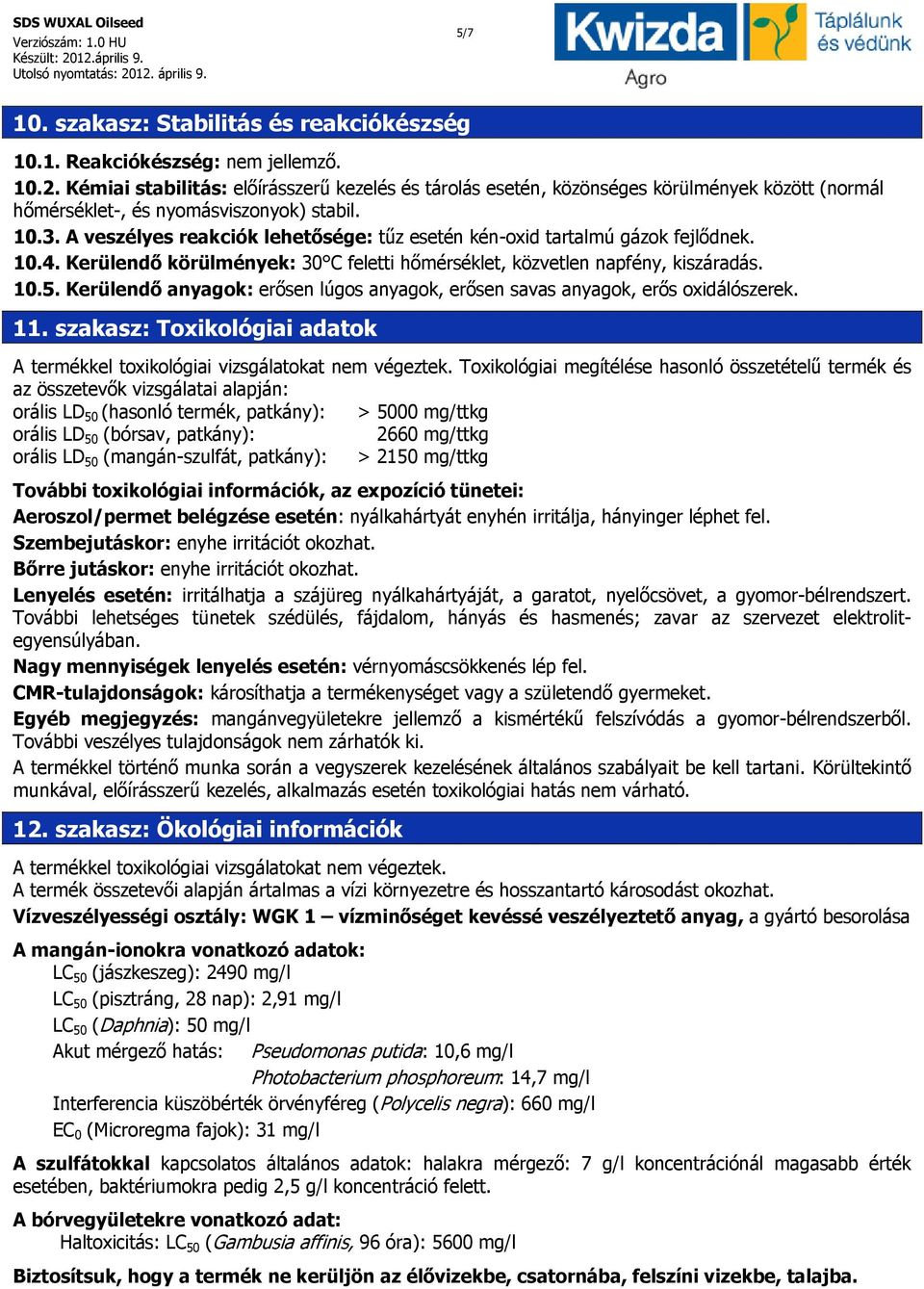 SDS WUXAL Oilseed
Verziószám: 1.0 HU
Készült: 2012.április 9.
Utolsó nyomtatás: 2012. április 9.

5/7

Kwizda Agro Táplálunk és védünk

10. szakasz: Stabilitás és reakciókészség

10.1. Reakciókészség: nem jellemző.
10.2. Kémiai stabilitás: előírásszerű kezelés és tárolás esetén, közönséges körülmények között (normál hőmérséklet-, és nyomásviszonyok) stabil.
10.3. A veszélyes reakciók lehetősége: tűz esetén kén-oxid tartalmú gázok fejlődnek.
10.4. Kerülendő körülmények: 30°C feletti hőmérséklet, közvetlen napfény, kiszáradás.
10.5. Kerülendő anyagok: erősen lúgos anyagok, erősen savas anyagok, erős oxidálószerek.

11. szakasz: Toxikológiai adatok

A termékkel toxikológiai vizsgálatokat nem végeztek. Toxikológiai megítélése hasonló összetételű termék és az összetevők vizsgálatai alapján:
orális $LD_{50}$ (hasonló termék, patkány): > 5000 mg/ttkg
orális $LD_{50}$ (bórsav, patkány): 2660 mg/ttkg
orális $LD_{50}$ (mangán-szulfát, patkány): > 2150 mg/ttkg

További toxikológiai információk, az expozíció tünetei:
Aeroszol/permet belégzése esetén: nyálkahártyát enyhén irritálja, hányinger léphet fel.
Szembejutáskor: enyhe irritációt okozhat.
Bőrre jutáskor: enyhe irritációt okozhat.
Lenyelés esetén: irritálhatja a szájüreg nyálkahártyáját, a garatot, nyelőcsövet, a gyomor-bélrendszert. További lehetséges tünetek szédülés, fájdalom, hányás és hasmenés; zavar az szervezet elektrolit-egyensúlyában.
Nagy mennyiségek lenyelés esetén: vérnyomáscsökkenés lép fel.
CMR-tulajdonságok: károsíthatja a termékenységet vagy a születendő gyermeket.
Egyéb megjegyzés: mangánvegyületekre jellemző a kismértékű felszívódás a gyomor-bélrendszerből. További veszélyes tulajdonságok nem zárhatók ki.
A termékkel történő munka során a vegyszerek kezelésének általános szabályait be kell tartani. Körültekintő munkával, előírásszerű kezelés, alkalmazás esetén toxikológiai hatás nem várható.

12. szakasz: Ökológiai információk

A termékkel toxikológiai vizsgálatokat nem végeztek.
A termék összetevői alapján ártalmas a vízi környezetre és hosszantartó károsodást okozhat.
Vízveszélyességi osztály: WGK 1 – vízminőséget kevéssé veszélyeztető anyag, a gyártó besorolása

A mangán-ionokra vonatkozó adatok:
$LC_{50}$ (jászkeszeg): 2490 mg/l
$LC_{50}$ (pisztráng, 28 nap): 2,91 mg/l
$LC_{50}$ (Daphnia): 50 mg/l
Akut mérgező hatás: Pseudomonas putida: 10,6 mg/l
Photobacterium phosphoreum: 14,7 mg/l
Interferencia küszöbérték örvényféreg (Polycelis negra): 660 mg/l
$EC_0$ (Microregma fajok): 31 mg/l

A szulfátokkal kapcsolatos általános adatok: halakra mérgező: 7 g/l koncentrációnál magasabb érték esetében, baktériumokra pedig 2,5 g/l koncentráció felett.

A bórvegyületekre vonatkozó adat:
Haltoxicitás: $LC_{50}$ (Gambusia affinis, 96 óra): 5600 mg/l

Biztosítsuk, hogy a termék ne kerüljön az élővizekbe, csatornába, felszíni vizekbe, talajba.